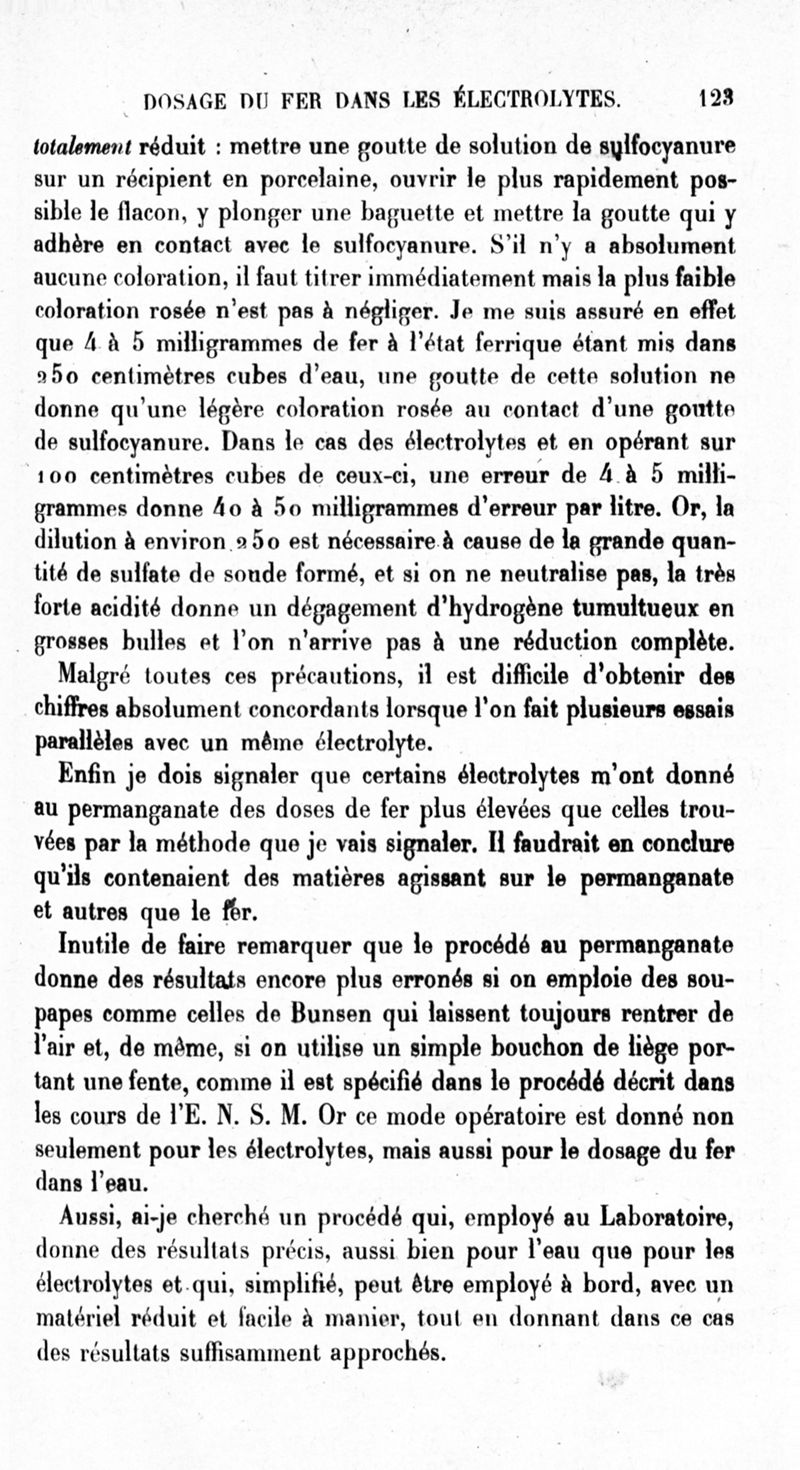 DOSAGE DU FER DANS LES ÉLECTROLYTES. 123

totalement réduit : mettre une goutte de solution de sulfocyanure sur un récipient en porcelaine, ouvrir le plus rapidement possible le flacon, y plonger une baguette et mettre la goutte qui y adhère en contact avec le sulfocyanure. S'il n'y a absolument aucune coloration, il faut titrer immédiatement mais la plus faible coloration rosée n'est pas à négliger. Je me suis assuré en effet que 4 à 5 milligrammes de fer à l'état ferrique étant mis dans 250 centimètres cubes d'eau, une goutte de cette solution ne donne qu'une légère coloration rosée au contact d'une goutte de sulfocyanure. Dans le cas des électrolytes et en opérant sur 100 centimètres cubes de ceux-ci, une erreur de 4 à 5 milligrammes donne 40 à 50 milligrammes d'erreur par litre. Or, la dilution à environ 250 est nécessaire à cause de la grande quantité de sulfate de soude formé, et si on ne neutralise pas, la très forte acidité donne un dégagement d'hydrogène tumultueux en grosses bulles et l'on n'arrive pas à une réduction complète.

Malgré toutes ces précautions, il est difficile d'obtenir des chiffres absolument concordants lorsque l'on fait plusieurs essais parallèles avec un même électrolyte.

Enfin je dois signaler que certains électrolytes m'ont donné au permanganate des doses de fer plus élevées que celles trouvées par la méthode que je vais signaler. Il faudrait en conclure qu'ils contenaient des matières agissant sur le permanganate et autres que le fer.

Inutile de faire remarquer que le procédé au permanganate donne des résultats encore plus erronés si on emploie des soupapes comme celles de Bunsen qui laissent toujours rentrer de l'air et, de même, si on utilise un simple bouchon de liège portant une fente, comme il est spécifié dans le procédé décrit dans les cours de l'E. N. S. M. Or ce mode opératoire est donné non seulement pour les électrolytes, mais aussi pour le dosage du fer dans l'eau.

Aussi, ai-je cherché un procédé qui, employé au Laboratoire, donne des résultats précis, aussi bien pour l'eau que pour les électrolytes et qui, simplifié, peut être employé à bord, avec un matériel réduit et facile à manier, tout en donnant dans ce cas des résultats suffisamment approchés.